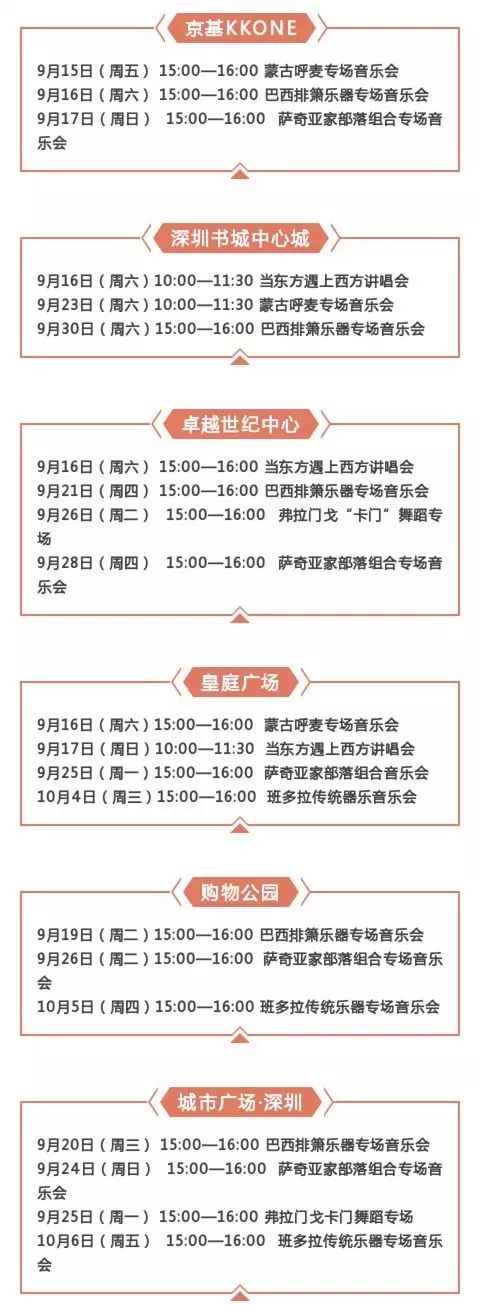 京基KKONE

9月15日（周五） 15:00—16:00 蒙古呼麦专场音乐会
9月16日（周六） 15:00—16:00 巴西排箫乐器专场音乐会
9月17日（周日） 15:00—16:00 萨奇亚家部落组合专场音乐会

深圳书城中心城

9月16日（周六）10:00—11:30 当东方遇上西方讲唱会
9月23日（周六）10:00—11:30 蒙古呼麦专场音乐会
9月30日（周六）15:00—16:00 巴西排箫乐器专场音乐会

卓越世纪中心

9月16日（周六） 15:00—16:00 当东方遇上西方讲唱会
9月21日（周四） 15:00—16:00 巴西排箫乐器专场音乐会
9月26日（周二） 15:00—16:00 弗拉门戈“卡门”舞蹈专场
9月28日（周四） 15:00—16:00 萨奇亚家部落组合专场音乐会

皇庭广场

9月16日（周六）15:00—16:00 蒙古呼麦专场音乐会
9月17日（周日）10:00—11:30 当东方遇上西方讲唱会
9月25日（周一）15:00—16:00 萨奇亚家部落组合音乐会
10月4日（周三）15:00—16:00 班多拉传统器乐音乐会

购物公园

9月19日（周二）15:00—16:00 巴西排箫乐器专场音乐会
9月26日（周二）15:00—16:00 萨奇亚家部落组合专场音乐会
10月5日（周四）15:00—16:00 班多拉传统乐器专场音乐会

城市广场·深圳

9月20日（周三） 15:00—16:00 巴西排箫乐器专场音乐会
9月24日（周日） 15:00—16:00 萨奇亚家部落组合专场音乐会
9月25日（周一） 15:00—16:00 弗拉门戈卡门舞蹈专场
10月6日（周五） 15:00—16:00 班多拉传统乐器专场音乐会